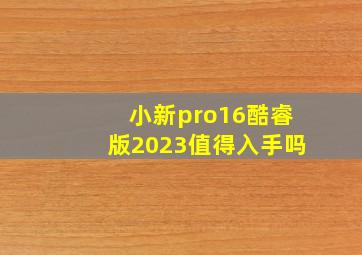 小新pro16酷睿版2023值得入手吗